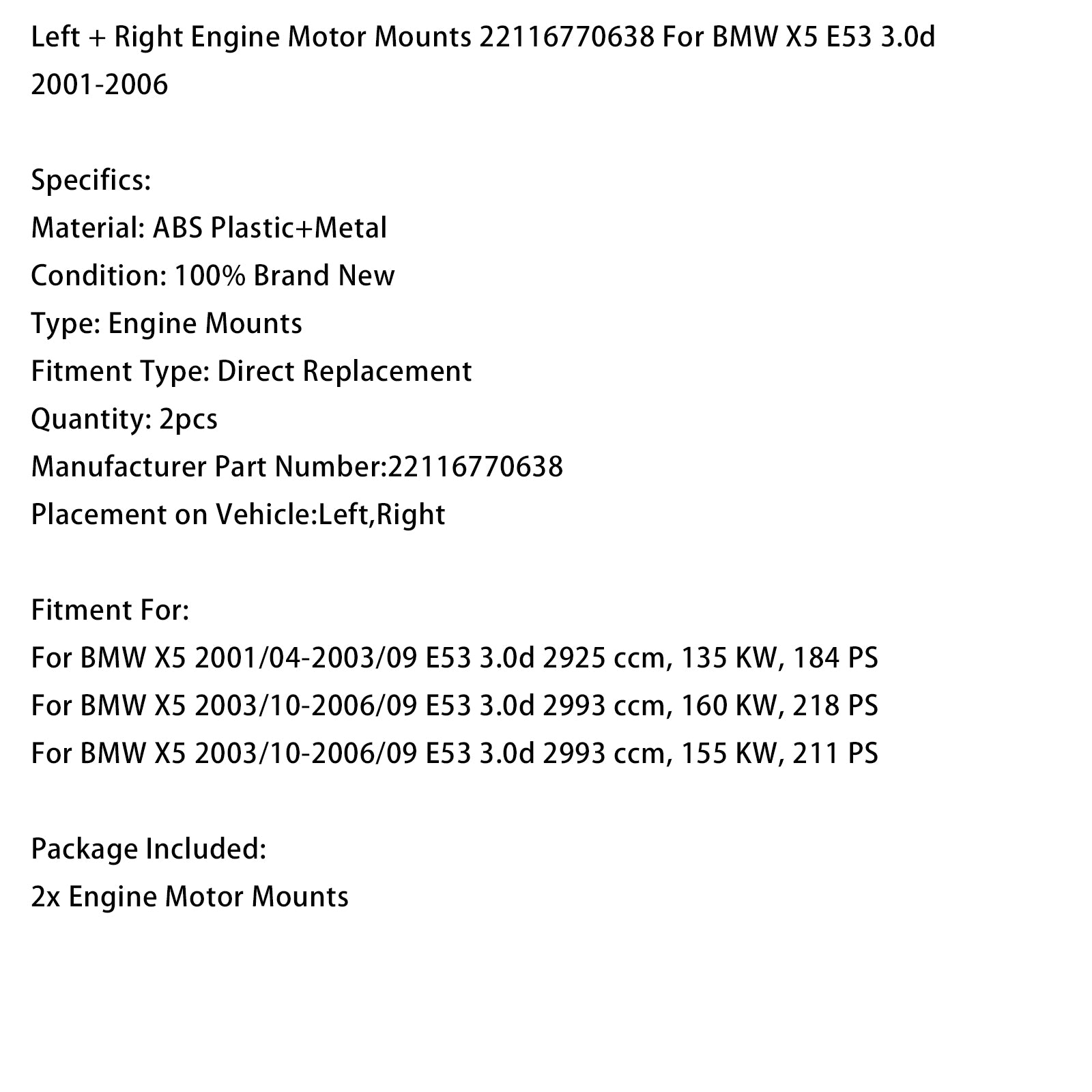 Left + Right Engine Motor Mounts 22116770638 For BMW X5 E53 3.0d 2001-2006

Specifics:
Material: ABS Plastic+Metal
Condition: 100% Brand New
Type: Engine Mounts
Fitment Type: Direct Replacement
Quantity: 2pcs
Manufacturer Part Number:22116770638
Placement on Vehicle:Left,Right

Fitment For:
For BMW X5 2001/04-2003/09 E53 3.0d 2925 ccm, 135 KW, 184 PS
For BMW X5 2003/10-2006/09 E53 3.0d 2993 ccm, 160 KW, 218 PS
For BMW X5 2003/10-2006/09 E53 3.0d 2993 ccm, 155 KW, 211 PS

Package Included:
2x Engine Motor Mounts